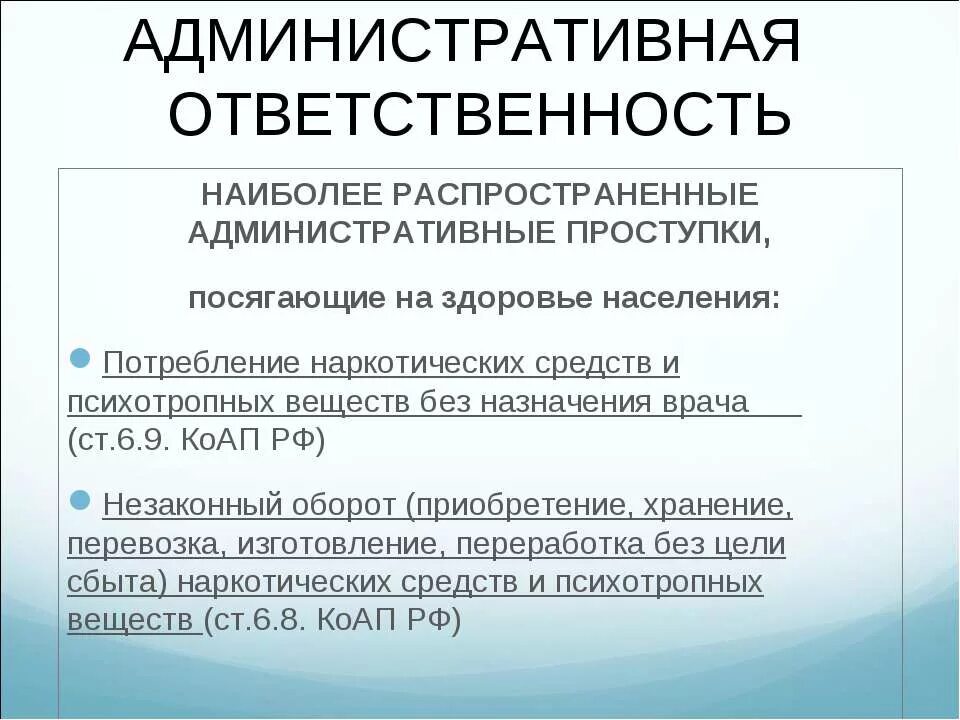 АДМИНИСТРАТИВНАЯ ОТВЕТСТВЕННОСТЬ

НАИБОЛЕЕ РАСПРОСТРАНЕННЫЕ АДМИНИСТРАТИВНЫЕ ПРОСТУПКИ,

посягающие на здоровье населения:

Потребление наркотических средств и психотропных веществ без назначения врача (ст.6.9. КоАП РФ)

Незаконный оборот (приобретение, хранение, перевозка, изготовление, переработка без цели сбыта) наркотических средств и психотропных веществ (ст.6.8. КоАП РФ)